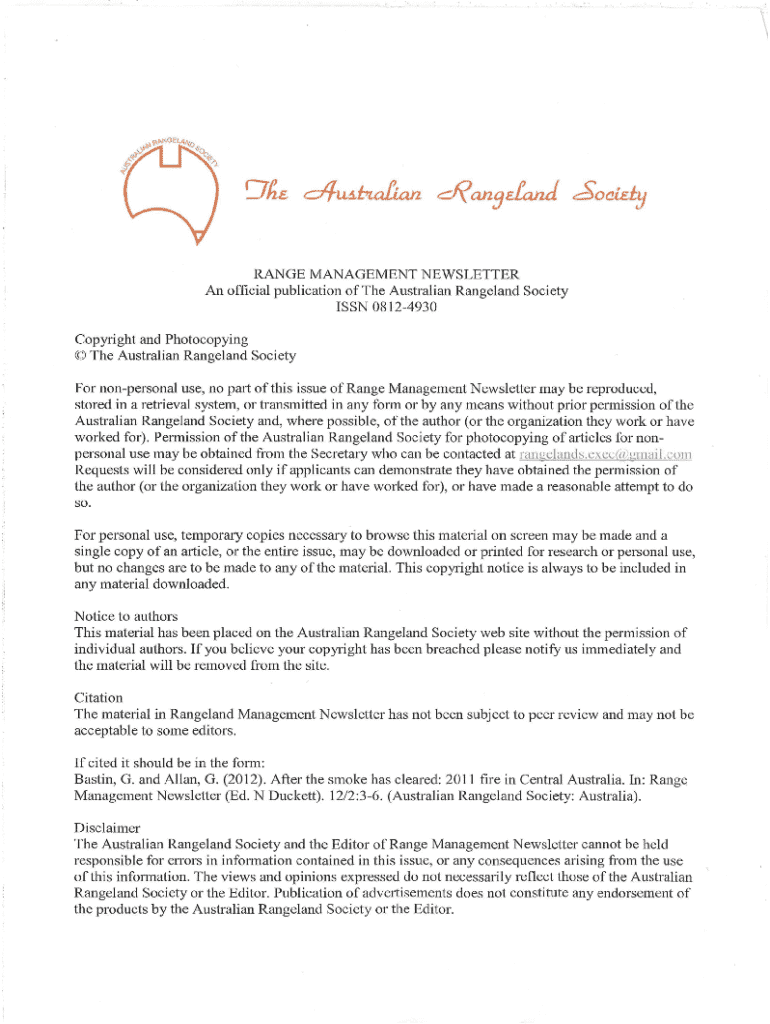 AUSTRALIAN RANGELAND SOCIETY

The Australian Rangeland Society

RANGE MANAGEMENT NEWSLETTER
An official publication of The Australian Rangeland Society
ISSN 0812-4930

Copyright and Photocopying
© The Australian Rangeland Society

For non-personal use, no part of this issue of Range Management Newsletter may be reproduced, stored in a retrieval system, or transmitted in any form or by any means without prior permission of the Australian Rangeland Society and, where possible, of the author (or the organization they work or have worked for). Permission of the Australian Rangeland Society for photocopying of articles for non-personal use may be obtained from the Secretary who can be contacted at rangelands.exec@gmail.com Requests will be considered only if applicants can demonstrate they have obtained the permission of the author (or the organization they work or have worked for), or have made a reasonable attempt to do so.

For personal use, temporary copies necessary to browse this material on screen may be made and a single copy of an article, or the entire issue, may be downloaded or printed for research or personal use, but no changes are to be made to any of the material. This copyright notice is always to be included in any material downloaded.

Notice to authors
This material has been placed on the Australian Rangeland Society web site without the permission of individual authors. If you believe your copyright has been breached please notify us immediately and the material will be removed from the site.

Citation
The material in Rangeland Management Newsletter has not been subject to peer review and may not be acceptable to some editors.

If cited it should be in the form:
Bastin, G. and Allan, G. (2012). After the smoke has cleared: 2011 fire in Central Australia. In: Range Management Newsletter (Ed. N Duckett). 12/2:3-6. (Australian Rangeland Society: Australia).

Disclaimer
The Australian Rangeland Society and the Editor of Range Management Newsletter cannot be held responsible for errors in information contained in this issue, or any consequences arising from the use of this information. The views and opinions expressed do not necessarily reflect those of the Australian Rangeland Society or the Editor. Publication of advertisements does not constitute any endorsement of the products by the Australian Rangeland Society or the Editor.